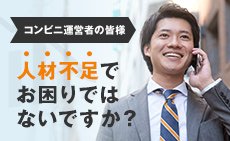 コンビニ運営者の皆様

人材不足で
お困りでは
ないですか？